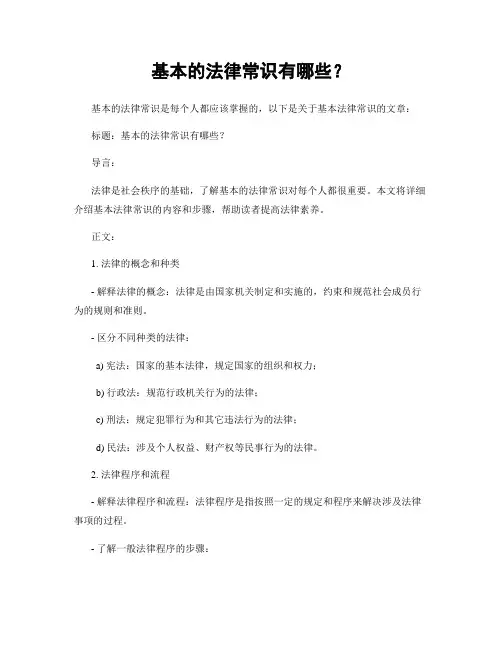 基本的法律常识有哪些？

基本的法律常识是每个人都应该掌握的，以下是关于基本法律常识的文章：

标题：基本的法律常识有哪些？

导言：

法律是社会秩序的基础，了解基本的法律常识对每个人都很重要。本文将详细介绍基本法律常识的内容和步骤，帮助读者提高法律素养。

正文：

1. 法律的概念和种类

- 解释法律的概念：法律是由国家机关制定和实施的，约束和规范社会成员行为的规则和准则。

- 区分不同种类的法律：

a) 宪法：国家的基本法律，规定国家的组织和权力；

b) 行政法：规范行政机关行为的法律；

c) 刑法：规定犯罪行为和其它违法行为的法律；

d) 民法：涉及个人权益、财产权等民事行为的法律。

2. 法律程序和流程

- 解释法律程序和流程：法律程序是指按照一定的规定和程序来解决涉及法律事项的过程。

- 了解一般法律程序的步骤：